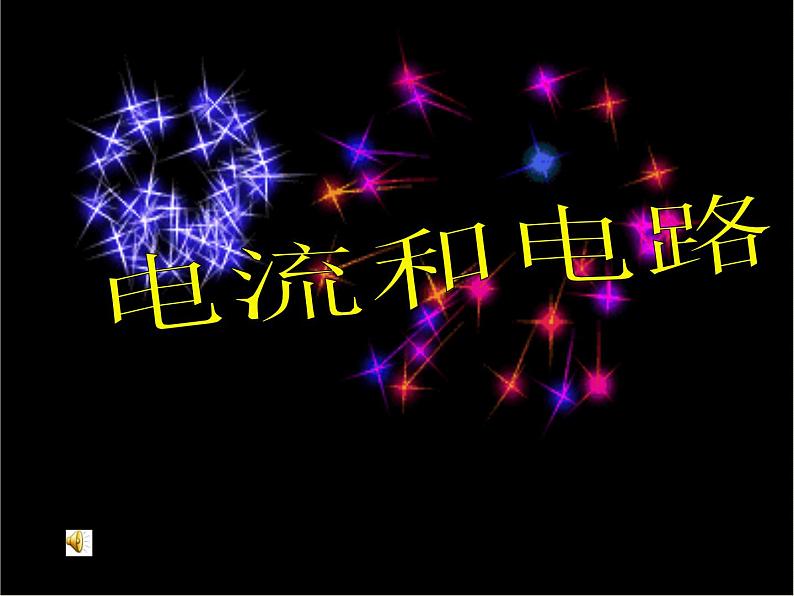 电流和电路